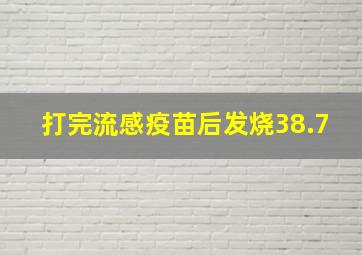 打完流感疫苗后发烧38.7